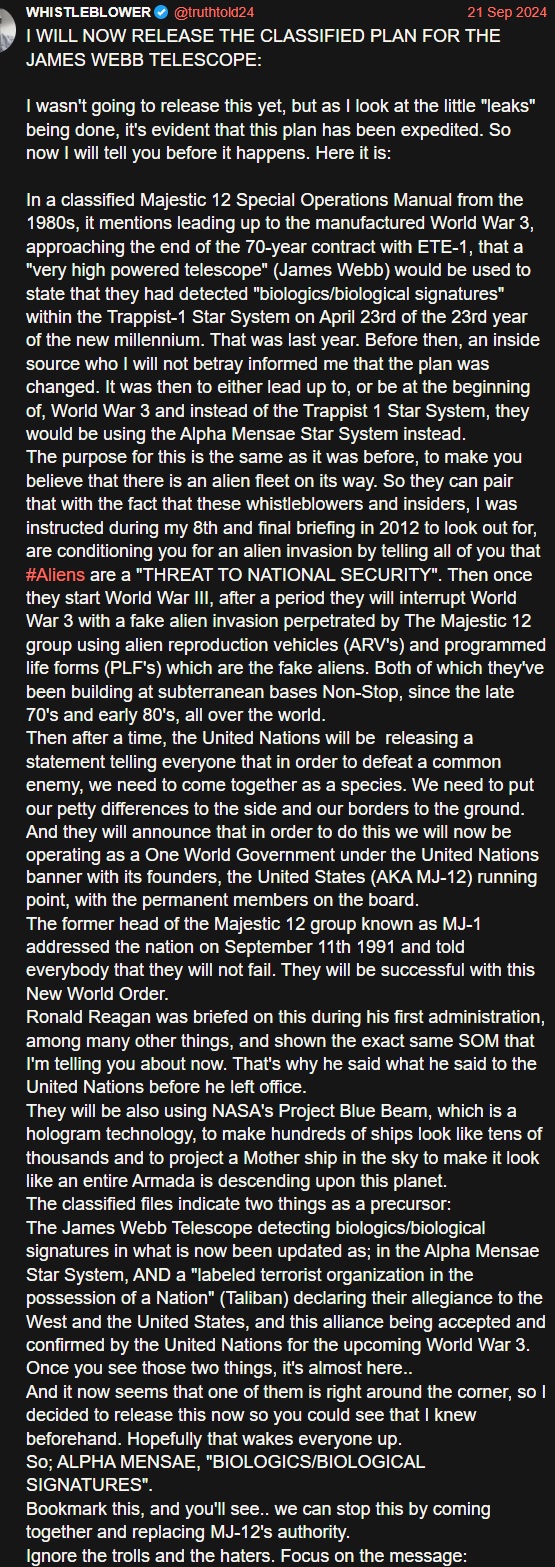 WHISTLEBLOWER @truthtold24 21 Sep 2024

I WILL NOW RELEASE THE CLASSIFIED PLAN FOR THE JAMES WEBB TELESCOPE:

I wasn't going to release this yet, but as I look at the little "leaks" being done, it's evident that this plan has been expedited. So now I will tell you before it happens. Here it is:

In a classified Majestic 12 Special Operations Manual from the 1980s, it mentions leading up to the manufactured World War 3, approaching the end of the 70-year contract with ETE-1, that a "very high powered telescope" (James Webb) would be used to state that they had detected "biologics/biological signatures" within the Trappist-1 Star System on April 23rd of the 23rd year of the new millennium. That was last year. Before then, an inside source who I will not betray informed me that the plan was changed. It was then to either lead up to, or be at the beginning of, World War 3 and instead of the Trappist 1 Star System, they would be using the Alpha Mensae Star System instead.
The purpose for this is the same as it was before, to make you believe that there is an alien fleet on its way. So they can pair that with the fact that these whistleblowers and insiders, I was instructed during my 8th and final briefing in 2012 to look out for, are conditioning you for an alien invasion by telling all of you that #Aliens are a "THREAT TO NATIONAL SECURITY". Then once they start World War III, after a period they will interrupt World War 3 with a fake alien invasion perpetrated by The Majestic 12 group using alien reproduction vehicles (ARV's) and programmed life forms (PLF's) which are the fake aliens. Both of which they've been building at subterranean bases Non-Stop, since the late 70's and early 80's, all over the world.
Then after a time, the United Nations will be releasing a statement telling everyone that in order to defeat a common enemy, we need to come together as a species. We need to put our petty differences to the side and our borders to the ground. And they will announce that in order to do this we will now be operating as a One World Government under the United Nations banner with its founders, the United States (AKA MJ-12) running point, with the permanent members on the board.
The former head of the Majestic 12 group known as MJ-1 addressed the nation on September 11th 1991 and told everybody that they will not fail. They will be successful with this New World Order.
Ronald Reagan was briefed on this during his first administration, among many other things, and shown the exact same SOM that I'm telling you about now. That's why he said what he said to the United Nations before he left office.
They will be also using NASA's Project Blue Beam, which is a hologram technology, to make hundreds of ships look like tens of thousands and to project a Mother ship in the sky to make it look like an entire Armada is descending upon this planet.
The classified files indicate two things as a precursor:
The James Webb Telescope detecting biologics/biological signatures in what is now been updated as; in the Alpha Mensae Star System, AND a "labeled terrorist organization in the possession of a Nation" (Taliban) declaring their allegiance to the West and the United States, and this alliance being accepted and confirmed by the United Nations for the upcoming World War 3.
Once you see those two things, it's almost here..
And it now seems that one of them is right around the corner, so I decided to release this now so you could see that I knew beforehand. Hopefully that wakes everyone up.
So; ALPHA MENSAE, "BIOLOGICS/BIOLOGICAL SIGNATURES".
Bookmark this, and you'll see.. we can stop this by coming together and replacing MJ-12's authority.
Ignore the trolls and the haters. Focus on the message: